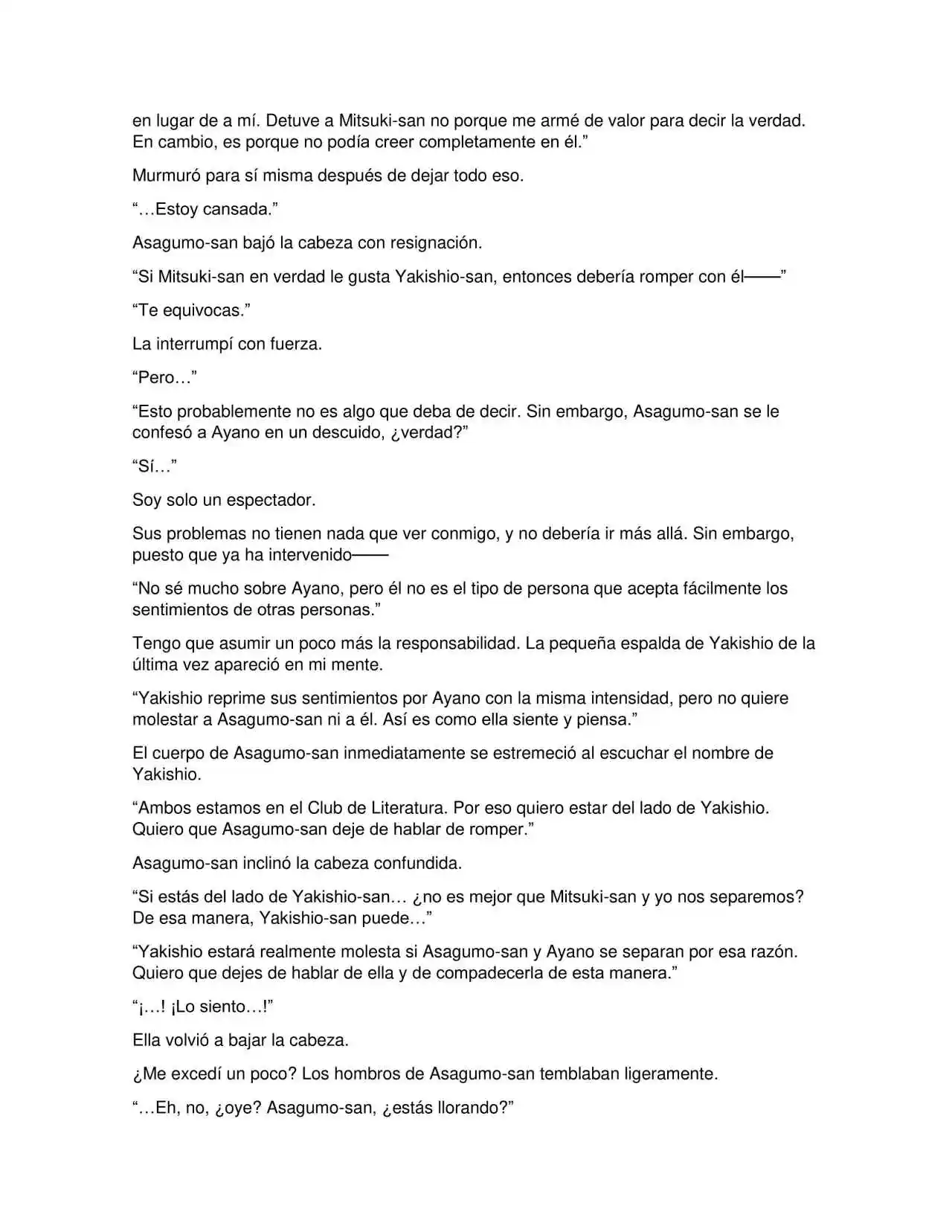 en lugar de a mí. Detuve a Mitsuki-san no porque me armé de valor para decir la verdad. En cambio, es porque no podía creer completamente en él.”

Murmuró para sí misma después de dejar todo eso.

“…Estoy cansada.”

Asagumo-san bajó la cabeza con resignación.

“Si Mitsuki-san en verdad le gusta Yakishio-san, entonces debería romper con él——”

“Te equivocas.”

La interrumpí con fuerza.

“Pero…”

“Esto probablemente no es algo que deba de decir. Sin embargo, Asagumo-san se le confesó a Ayano en un descuido, ¿verdad?”

“Sí…”

Soy solo un espectador.

Sus problemas no tienen nada que ver conmigo, y no debería ir más allá. Sin embargo, puesto que ya ha intervenido——

“No sé mucho sobre Ayano, pero él no es el tipo de persona que acepta fácilmente los sentimientos de otras personas.”

Tengo que asumir un poco más la responsabilidad. La pequeña espalda de Yakishio de la última vez apareció en mi mente.

“Yakishio reprime sus sentimientos por Ayano con la misma intensidad, pero no quiere molestar a Asagumo-san ni a él. Así es como ella siente y piensa.”

El cuerpo de Asagumo-san inmediatamente se estremeció al escuchar el nombre de Yakishio.

“Ambos estamos en el Club de Literatura. Por eso quiero estar del lado de Yakishio. Quiero que Asagumo-san deje de hablar de romper.”

Asagumo-san inclinó la cabeza confundida.

“Si estás del lado de Yakishio-san… ¿no es mejor que Mitsuki-san y yo nos separemos? De esa manera, Yakishio-san puede…”

“Yakishio estará realmente molesta si Asagumo-san y Ayano se separan por esa razón. Quiero que dejes de hablar de ella y de compadecerla de esta manera.”

“¡…! ¡Lo siento…!”

Ella volvió a bajar la cabeza.

¿Me excedí un poco? Los hombros de Asagumo-san temblaban ligeramente.

“…Eh, no, ¿oye? Asagumo-san, ¿estás llorando?”